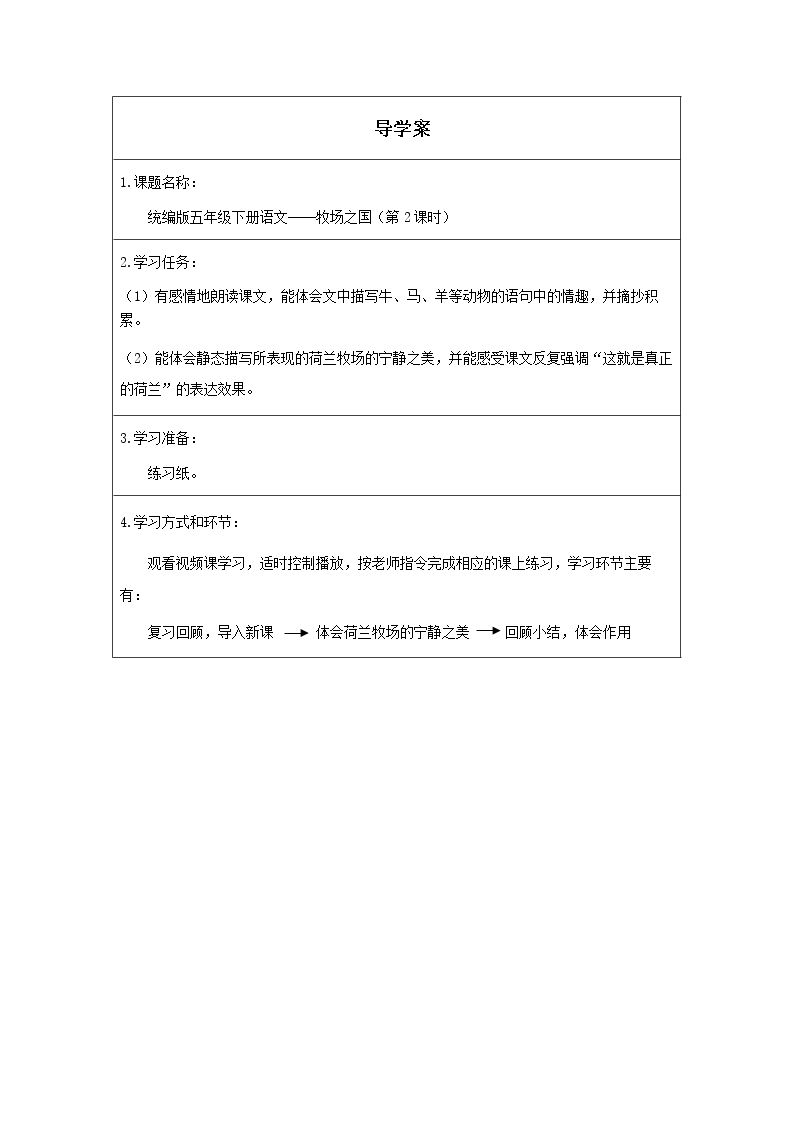 导学案

1.课题名称：

统编版五年级下册语文——牧场之国（第2课时）

2.学习任务：

（1）有感情地朗读课文，能体会文中描写牛、马、羊等动物的语句中的情趣，并摘抄积累。

（2）能体会静态描写所表现的荷兰牧场的宁静之美，并能感受课文反复强调“这就是真正的荷兰”的表达效果。

3.学习准备：

练习纸。

4.学习方式和环节：

观看视频课学习，适时控制播放，按老师指令完成相应的课上练习，学习环节主要有：

复习回顾，导入新课 → 体会荷兰牧场的宁静之美 → 回顾小结，体会作用